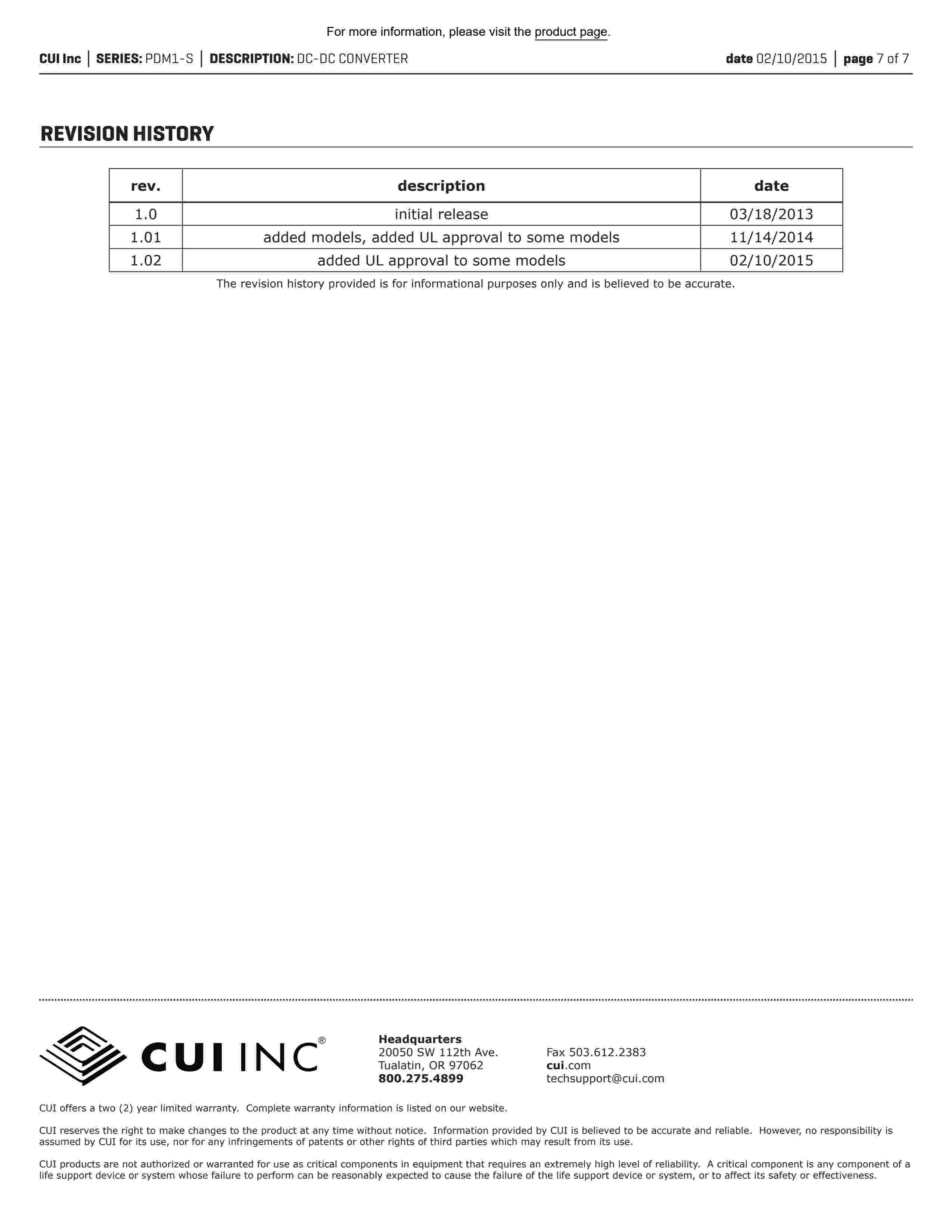 For more information, please visit the product page.

CUI Inc | SERIES: PDM1-S | DESCRIPTION: DC-DC CONVERTER

date 02/10/2015 | page 7 of 7

REVISION HISTORY

| rev. | description | date |
|---|---|---|
| 1.0 | initial release | 03/18/2013 |
| 1.01 | added models, added UL approval to some models | 11/14/2014 |
| 1.02 | added UL approval to some models | 02/10/2015 |

The revision history provided is for informational purposes only and is believed to be accurate.

CUI INC®

Headquarters
20050 SW 112th Ave.
Tualatin, OR 97062
800.275.4899

Fax 503.612.2383
cui.com
techsupport@cui.com

CUI offers a two (2) year limited warranty. Complete warranty information is listed on our website.

CUI reserves the right to make changes to the product at any time without notice. Information provided by CUI is believed to be accurate and reliable. However, no responsibility is assumed by CUI for its use, nor for any infringements of patents or other rights of third parties which may result from its use.

CUI products are not authorized or warranted for use as critical components in equipment that requires an extremely high level of reliability. A critical component is any component of a life support device or system whose failure to perform can be reasonably expected to cause the failure of the life support device or system, or to affect its safety or effectiveness.